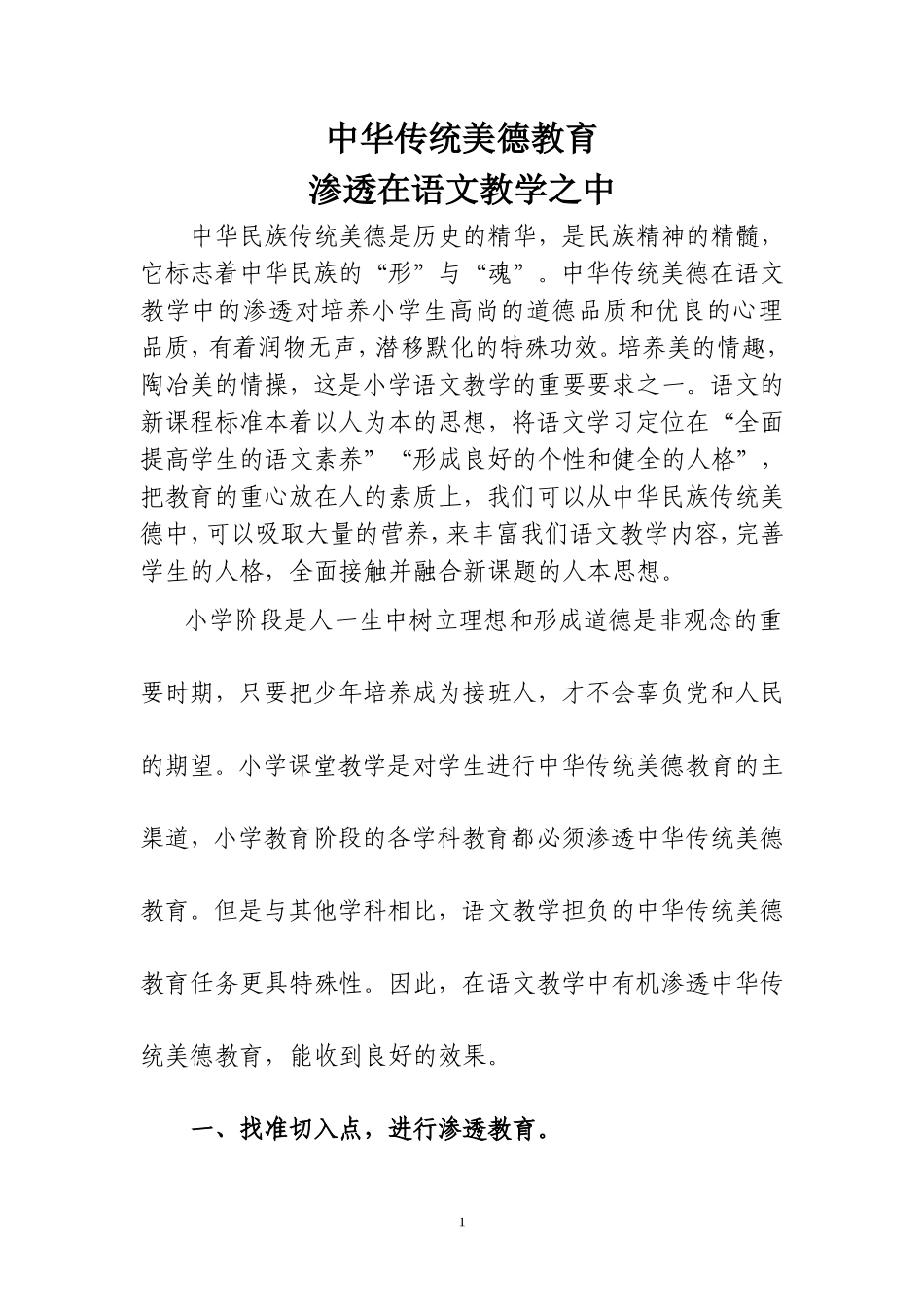 中华传统美德教育
渗透在语文教学之中

中华民族传统美德是历史的精华，是民族精神的精髓，它标志着中华民族的“形”与“魂”。中华传统美德在语文教学中的渗透对培养小学生高尚的道德品质和优良的心理品质，有着润物无声，潜移默化的特殊功效。培养美的情趣，陶冶美的情操，这是小学语文教学的重要要求之一。语文的新课程标准本着以人为本的思想，将语文学习定位在“全面提高学生的语文素养”“形成良好的个性和健全的人格”，把教育的重心放在人的素质上，我们可以从中华民族传统美德中，可以吸取大量的营养，来丰富我们语文教学内容，完善学生的人格，全面接触并融合新课题的人本思想。

小学阶段是人一生中树立理想和形成道德是非观念的重要时期，只要把少年培养成为接班人，才不会辜负党和人民的期望。小学课堂教学是对学生进行中华传统美德教育的主渠道，小学教育阶段的各学科教育都必须渗透中华传统美德教育。但是与其他学科相比，语文教学担负的中华传统美德教育任务更具特殊性。因此，在语文教学中有机渗透中华传统美德教育，能收到良好的效果。

一、找准切入点，进行渗透教育。

1